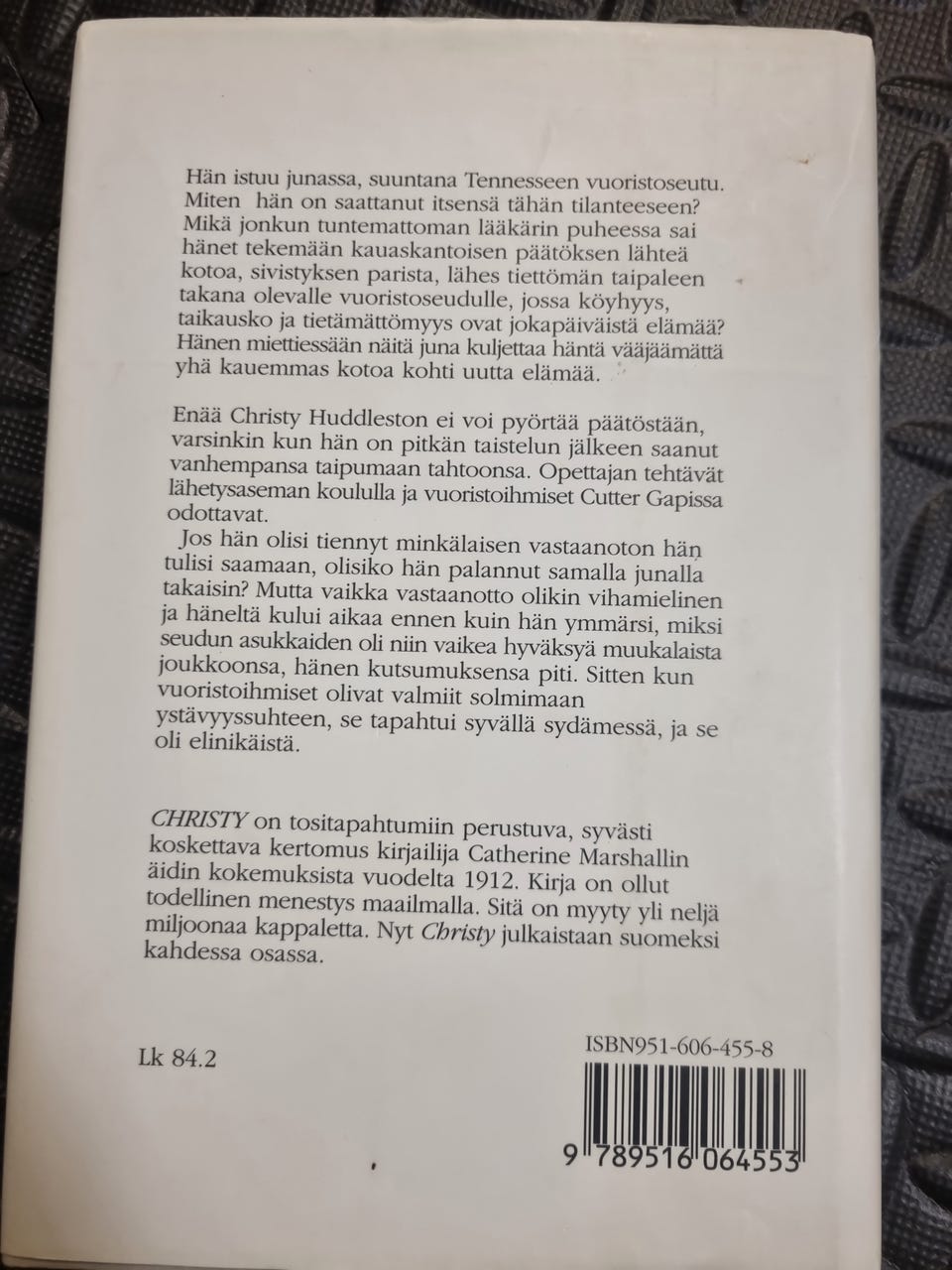 Hän istuu junassa, suuntana Tennesseen vuoristoseutu. Miten hän on saattanut itsensä tähän tilanteeseen? Mikä jonkun tuntemattoman lääkärin puheessa sai hänet tekemään kauaskantoisen päätöksen lähteä kotoa, sivistyksen parista, lähes tiettömän taipaleen takana olevalle vuoristoseudulle, jossa köyhyys, taikausko ja tietämättömyys ovat jokapäiväistä elämää? Hänen miettiessään näitä juna kuljettaa häntä vääjäämättä yhä kauemmas kotoa kohti uutta elämää.

Enää Christy Huddleston ei voi pyörtää päätöstään, varsinkin kun hän on pitkän taistelun jälkeen saanut vanhempansa taipumaan tahtoonsa. Opettajan tehtävät lähetysaseman koululla ja vuoristoihmiset Cutter Gapissa odottavat.

Jos hän olisi tiennyt minkälaisen vastaanoton hän tulisi saamaan, olisiko hän palannut samalla junalla takaisin? Mutta vaikka vastaanotto olikin vihamielinen ja häneltä kului aikaa ennen kuin hän ymmärsi, miksi seudun asukkaiden oli niin vaikea hyväksyä muukalaista joukkoonsa, hänen kutsumuksensa piti. Sitten kun vuoristoihmiset olivat valmiit solmimaan ystävyyssuhteen, se tapahtui syvällä sydämessä, ja se oli elinikäistä.

CHRISTY on tositapahtumiin perustuva, syvästi koskettava kertomus kirjailija Catherine Marshallin äidin kokemuksista vuodelta 1912. Kirja on ollut todellinen menestys maailmalla. Sitä on myyty yli neljä miljoonaa kappaletta. Nyt Christy julkaistaan suomeksi kahdessa osassa.

Lk 84.2

ISBN951-606-455-8

9 789516 064553